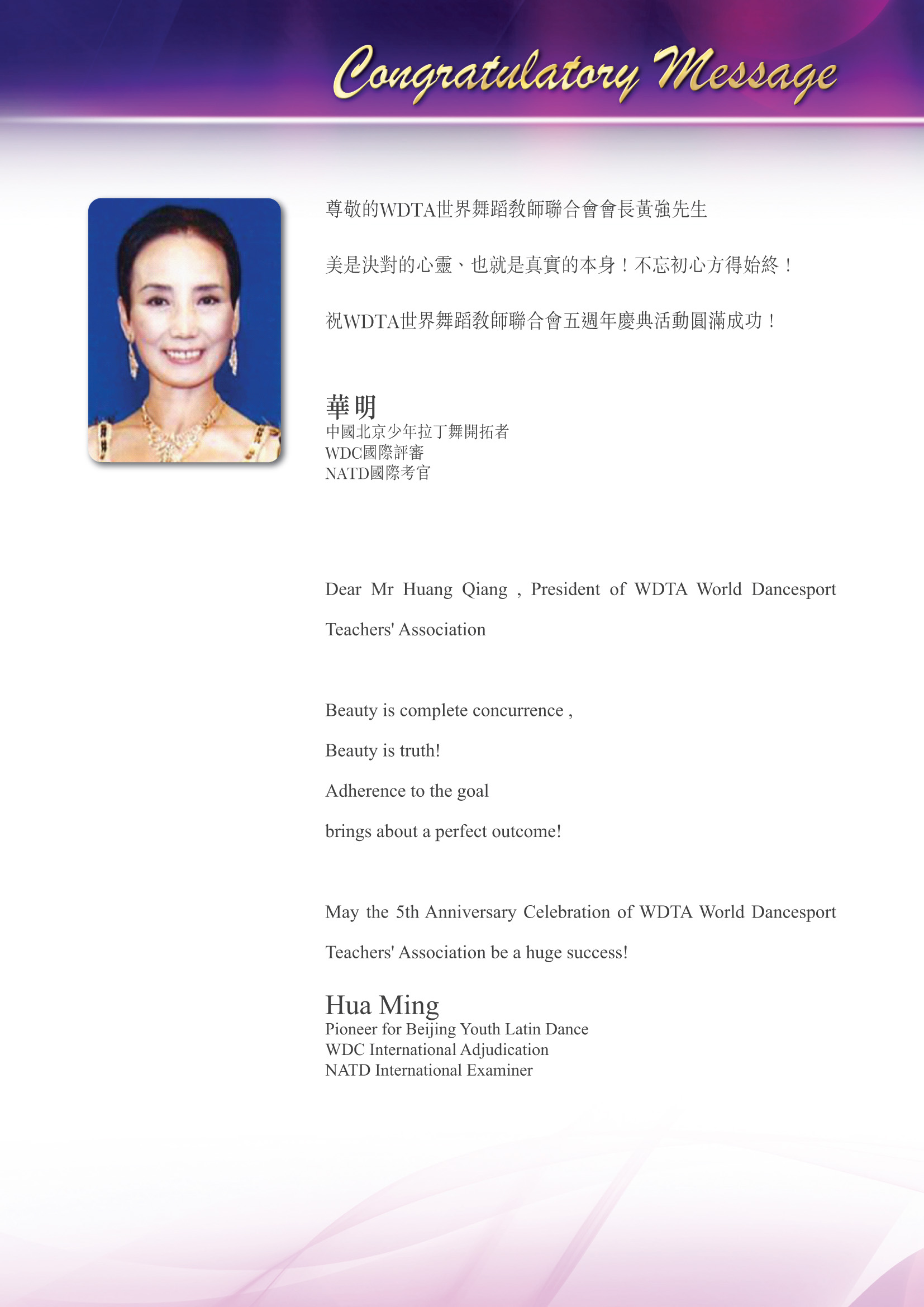 Congratulatory Message

尊敬的WDTA世界舞蹈教師聯合會會長黃強先生

美是決對的心靈、也就是真實的本身！不忘初心方得始終！

祝WDTA世界舞蹈教師聯合會五週年慶典活動圓滿成功！

華明
中國北京少年拉丁舞開拓者
WDC國際評審
NATD國際考官

Dear Mr Huang Qiang , President of WDTA World Dancesport Teachers' Association

Beauty is complete concurrence ,

Beauty is truth!

Adherence to the goal

brings about a perfect outcome!

May the 5th Anniversary Celebration of WDTA World Dancesport Teachers' Association be a huge success!

Hua Ming
Pioneer for Beijing Youth Latin Dance
WDC International Adjudication
NATD International Examiner